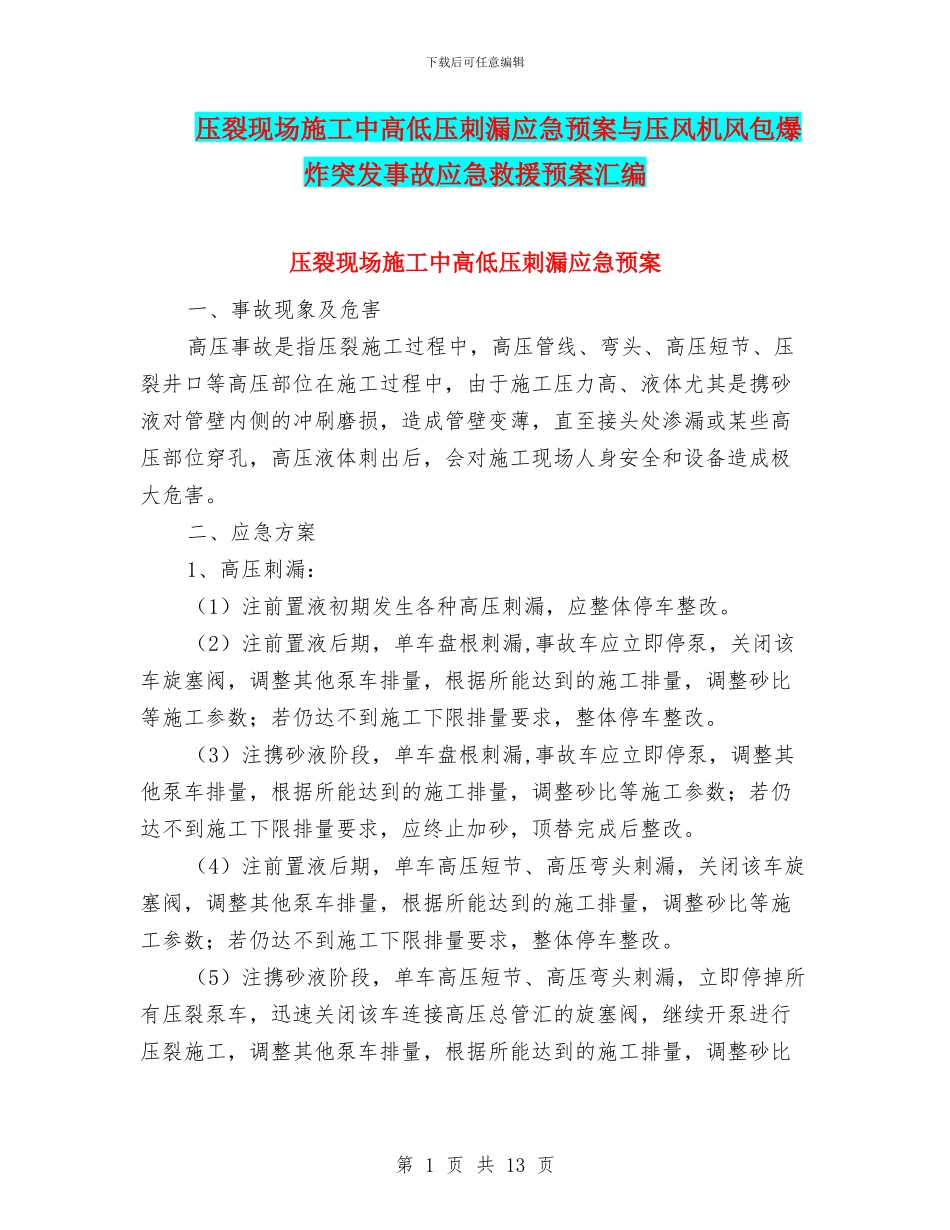 下载后可任意编辑

压裂现场施工中高低压刺漏应急预案与压风机风包爆炸突发事故应急救援预案汇编

压裂现场施工中高低压刺漏应急预案

一、事故现象及危害

高压事故是指压裂施工过程中，高压管线、弯头、高压短节、压裂井口等高压部位在施工过程中，由于施工压力高、液体尤其是携砂液对管壁内侧的冲刷磨损，造成管壁变薄，直至接头处渗漏或某些高压部位穿孔，高压液体刺出后，会对施工现场人身安全和设备造成极大危害。

二、应急方案

1、高压刺漏：

（1）注前置液初期发生各种高压刺漏，应整体停车整改。

（2）注前置液后期，单车盘根刺漏,事故车应立即停泵，关闭该车旋塞阀，调整其他泵车排量，根据所能达到的施工排量，调整砂比等施工参数；若仍达不到施工下限排量要求，整体停车整改。

（3）注携砂液阶段，单车盘根刺漏,事故车应立即停泵，调整其他泵车排量，根据所能达到的施工排量，调整砂比等施工参数；若仍达不到施工下限排量要求，应终止加砂，顶替完成后整改。

（4）注前置液后期，单车高压短节、高压弯头刺漏，关闭该车旋塞阀，调整其他泵车排量，根据所能达到的施工排量，调整砂比等施工参数；若仍达不到施工下限排量要求，整体停车整改。

（5）注携砂液阶段，单车高压短节、高压弯头刺漏，立即停掉所有压裂泵车，迅速关闭该车连接高压总管汇的旋塞阀，继续开泵进行压裂施工，调整其他泵车排量，根据所能达到的施工排量，调整砂比

第 1 页 共 13 页